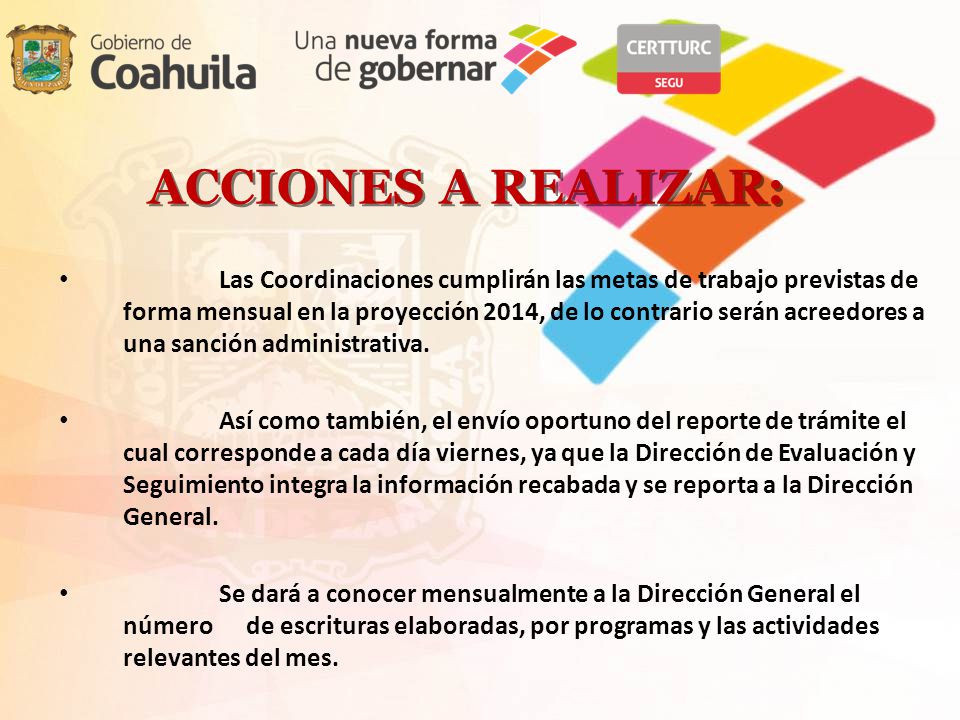 Gobierno de Coahuila

Una nueva forma de gobernar

CERTTURC
SEGU

ACCIONES A REALIZAR:

• Las Coordinaciones cumplirán las metas de trabajo previstas de forma mensual en la proyección 2014, de lo contrario serán acreedores a una sanción administrativa.

• Así como también, el envío oportuno del reporte de trámite el cual corresponde a cada día viernes, ya que la Dirección de Evaluación y Seguimiento integra la información recabada y se reporta a la Dirección General.

• Se dará a conocer mensualmente a la Dirección General el número de escrituras elaboradas, por programas y las actividades relevantes del mes.